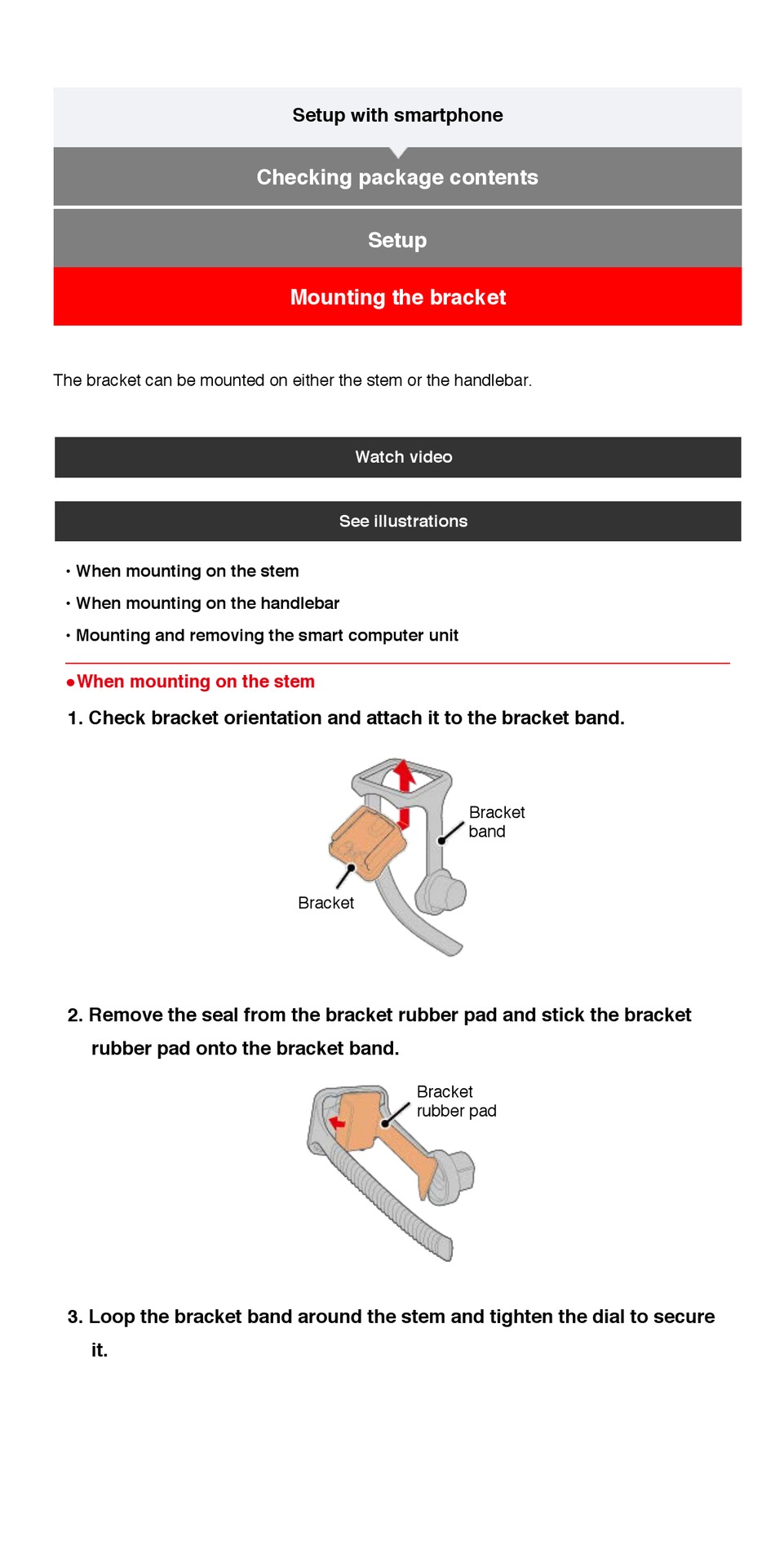 Setup with smartphone

Checking package contents

Setup

Mounting the bracket

The bracket can be mounted on either the stem or the handlebar.

Watch video

See illustrations

• When mounting on the stem
• When mounting on the handlebar
• Mounting and removing the smart computer unit

●When mounting on the stem

1. Check bracket orientation and attach it to the bracket band.

Bracket band

Bracket

2. Remove the seal from the bracket rubber pad and stick the bracket rubber pad onto the bracket band.

Bracket rubber pad

3. Loop the bracket band around the stem and tighten the dial to secure it.